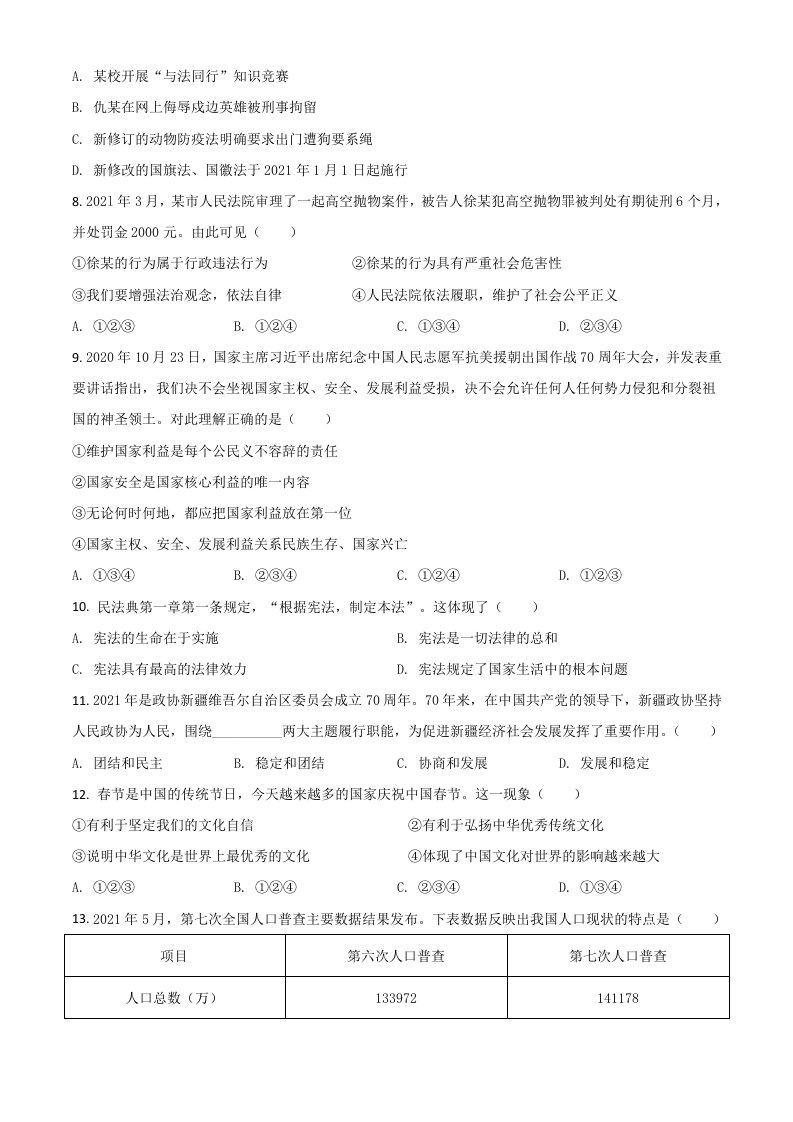 A. 某校开展“与法同行”知识竞赛

B. 仇某在网上侮辱戍边英雄被刑事拘留

C. 新修订的动物防疫法明确要求出门遛狗要系绳

D. 新修改的国旗法、国徽法于 2021 年 1 月 1 日起施行

8. 2021 年 3 月，某市人民法院审理了一起高空抛物案件，被告人徐某犯高空抛物罪被判处有期徒刑 6 个月，并处罚金 2000 元。由此可见（　　）

①徐某的行为属于行政违法行为　　②徐某的行为具有严重社会危害性

③我们要增强法治观念，依法自律　　④人民法院依法履职，维护了社会公平正义

A. ①②③　　B. ①②④　　C. ①③④　　D. ②③④

9. 2020 年 10 月 23 日，国家主席习近平出席纪念中国人民志愿军抗美援朝出国作战 70 周年大会，并发表重要讲话指出，我们决不会坐视国家主权、安全、发展利益受损，决不会允许任何人任何势力侵犯和分裂祖国的神圣领土。对此理解正确的是（　　）

①维护国家利益是每个公民义不容辞的责任

②国家安全是国家核心利益的唯一内容

③无论何时何地，都应把国家利益放在第一位

④国家主权、安全、发展利益关系民族生存、国家兴亡

A. ①③④　　B. ②③④　　C. ①②④　　D. ①②③

10. 民法典第一章第一条规定，“根据宪法，制定本法”。这体现了（　　）

A. 宪法的生命在于实施　　B. 宪法是一切法律的总和

C. 宪法具有最高的法律效力　　D. 宪法规定了国家生活中的根本问题

11. 2021 年是政协新疆维吾尔自治区委员会成立 70 周年。70 年来，在中国共产党的领导下，新疆政协坚持人民政协为人民，围绕__________两大主题履行职能，为促进新疆经济社会发展发挥了重要作用。（　　）

A. 团结和民主　　B. 稳定和团结　　C. 协商和发展　　D. 发展和稳定

12. 春节是中国的传统节日，今天越来越多的国家庆祝中国春节。这一现象（　　）

①有利于坚定我们的文化自信　　②有利于弘扬中华优秀传统文化

③说明中华文化是世界上最优秀的文化　　④体现了中国文化对世界的影响越来越大

A. ①②③　　B. ①②④　　C. ②③④　　D. ①③④

13. 2021 年 5 月，第七次全国人口普查主要数据结果发布。下表数据反映出我国人口现状的特点是（　　）

| 项目 | 第六次人口普查 | 第七次人口普查 |
|---|---|---|
| 人口总数（万） | 133972 | 141178 |